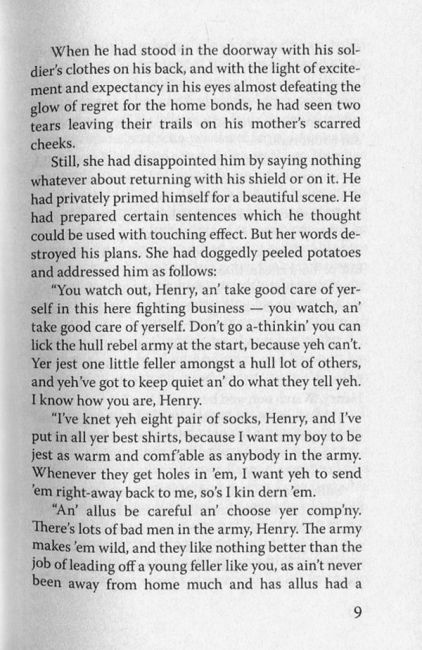 When he had stood in the doorway with his soldier's clothes on his back, and with the light of excitement and expectancy in his eyes almost defeating the glow of regret for the home bonds, he had seen two tears leaving their trails on his mother's scarred cheeks.

Still, she had disappointed him by saying nothing whatever about returning with his shield or on it. He had privately primed himself for a beautiful scene. He had prepared certain sentences which he thought could be used with touching effect. But her words destroyed his plans. She had doggedly peeled potatoes and addressed him as follows:

"You watch out, Henry, an' take good care of yerself in this here fighting business — you watch, an' take good care of yerself. Don't go a-thinkin' you can lick the hull rebel army at the start, because yeh can't. Yer jest one little feller amongst a hull lot of others, and yeh've got to keep quiet an' do what they tell yeh. I know how you are, Henry.

"I've knet yeh eight pair of socks, Henry, and I've put in all yer best shirts, because I want my boy to be jest as warm and comf'able as anybody in the army. Whenever they get holes in 'em, I want yeh to send 'em right-away back to me, so's I kin dern 'em.

"An' allus be careful an' choose yer comp'ny. There's lots of bad men in the army, Henry. The army makes 'em wild, and they like nothing better than the job of leading off a young feller like you, as ain't never been away from home much and has allus had a

9